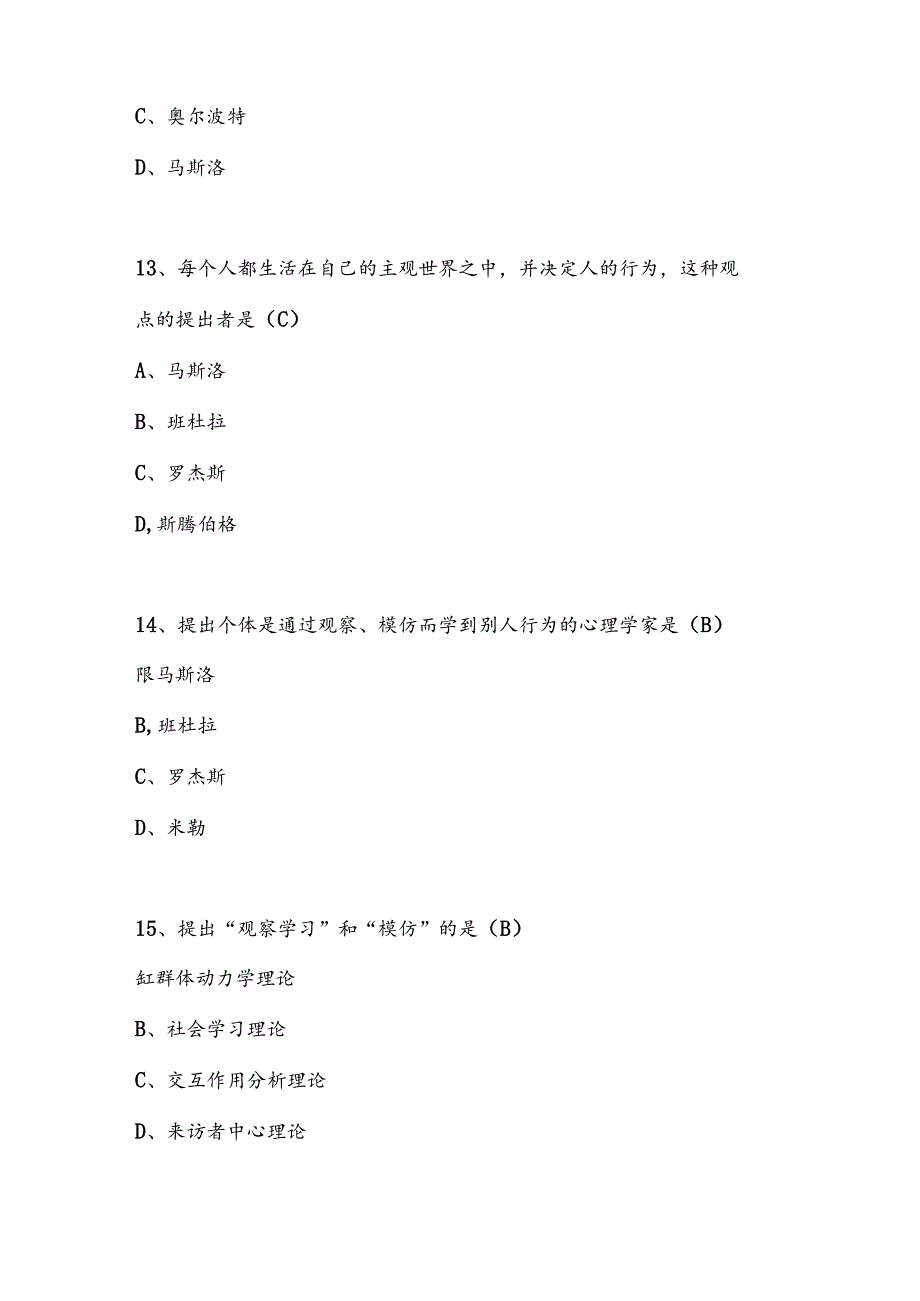 C、奥尔波特

D、马斯洛

13、每个人都生活在自己的主观世界之中，并决定人的行为，这种观点的提出者是（C）

A、马斯洛

B、班杜拉

C、罗杰斯

D,斯腾伯格

14、提出个体是通过观察、模仿而学到别人行为的心理学家是（B）

限马斯洛

B,班杜拉

C、罗杰斯

D、米勒

15、提出“观察学习”和“模仿”的是（B）

缸群体动力学理论

B、社会学习理论

C、交互作用分析理论

D、来访者中心理论